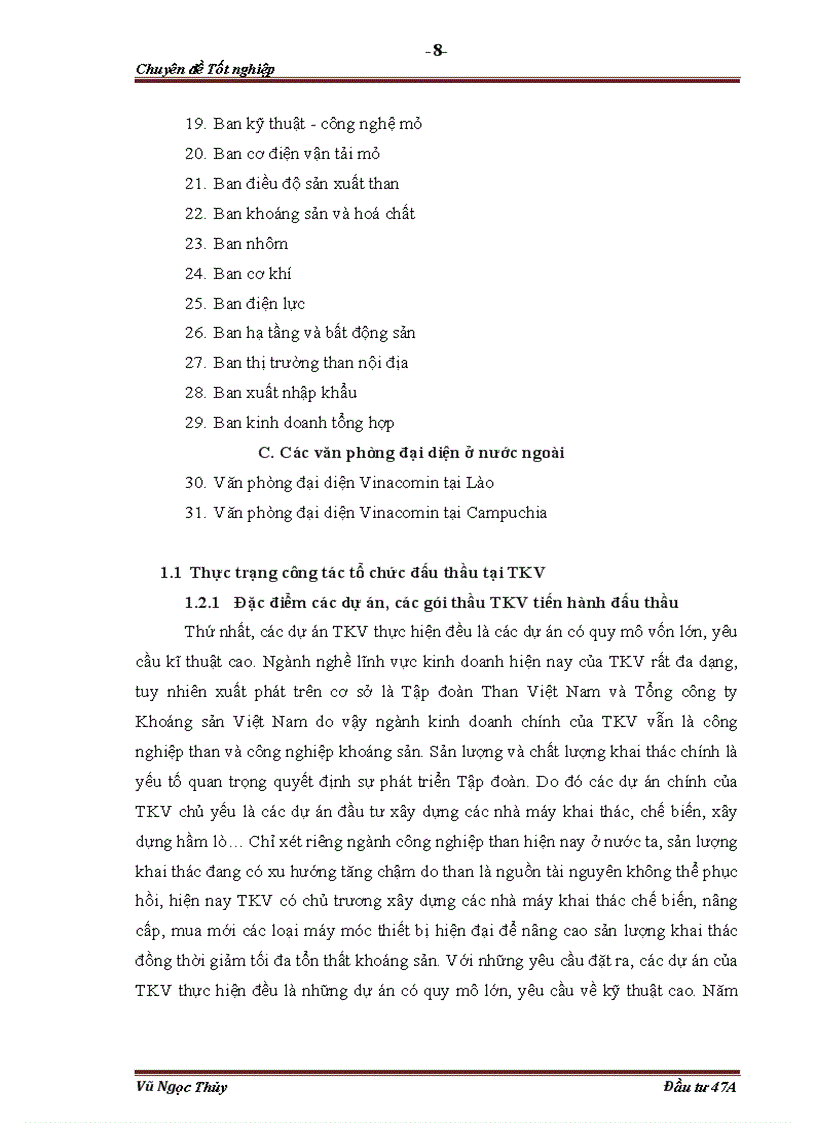 -8-

Chuyên đề Tốt nghiệp

19. Ban kỹ thuật - công nghệ mỏ
20. Ban cơ điện vận tải mỏ
21. Ban điều độ sản xuất than
22. Ban khoáng sản và hoá chất
23. Ban nhôm
24. Ban cơ khí
25. Ban điện lực
26. Ban hạ tầng và bất động sản
27. Ban thị trường than nội địa
28. Ban xuất nhập khẩu
29. Ban kinh doanh tổng hợp

C. Các văn phòng đại diện ở nước ngoài

30. Văn phòng đại diện Vinacomin tại Lào
31. Văn phòng đại diện Vinacomin tại Campuchia

1.1 Thực trạng công tác tổ chức đấu thầu tại TKV

1.2.1 Đặc điểm các dự án, các gói thầu TKV tiến hành đấu thầu

Thứ nhất, các dự án TKV thực hiện đều là các dự án có quy mô vốn lớn, yêu cầu kĩ thuật cao. Ngành nghề lĩnh vực kinh doanh hiện nay của TKV rất đa dạng, tuy nhiên xuất phát trên cơ sở là Tập đoàn Than Việt Nam và Tổng công ty Khoáng sản Việt Nam do vậy ngành kinh doanh chính của TKV vẫn là công nghiệp than và công nghiệp khoáng sản. Sản lượng và chất lượng khai thác chính là yếu tố quan trọng quyết định sự phát triển Tập đoàn. Do đó các dự án chính của TKV chủ yếu là các dự án đầu tư xây dựng các nhà máy khai thác, chế biến, xây dựng hầm lò… Chỉ xét riêng ngành công nghiệp than hiện nay ở nước ta, sản lượng khai thác đang có xu hướng tăng chậm do than là nguồn tài nguyên không thể phục hồi, hiện nay TKV có chủ trương xây dựng các nhà máy khai thác chế biến, nâng cấp, mua mới các loại máy móc thiết bị hiện đại để nâng cao sản lượng khai thác đồng thời giảm tối đa tổn thất khoáng sản. Với những yêu cầu đặt ra, các dự án của TKV thực hiện đều là những dự án có quy mô lớn, yêu cầu về kỹ thuật cao. Năm

Vũ Ngọc Thủy

Đầu tư 47A